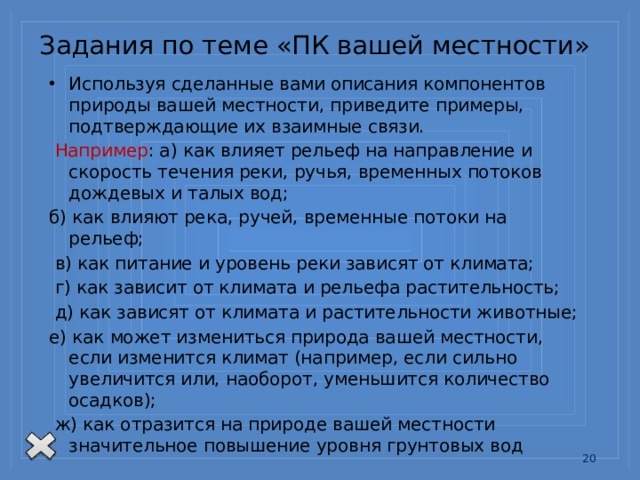 Задания по теме «ПК вашей местности»

• Используя сделанные вами описания компонентов природы вашей местности, приведите примеры, подтверждающие их взаимные связи.

Например: а) как влияет рельеф на направление и скорость течения реки, ручья, временных потоков дождевых и талых вод;

б) как влияют река, ручей, временные потоки на рельеф;

в) как питание и уровень реки зависят от климата;

г) как зависит от климата и рельефа растительность;

д) как зависят от климата и растительности животные;

е) как может измениться природа вашей местности, если изменится климат (например, если сильно увеличится или, наоборот, уменьшится количество осадков);

ж) как отразится на природе вашей местности значительное повышение уровня грунтовых вод

20